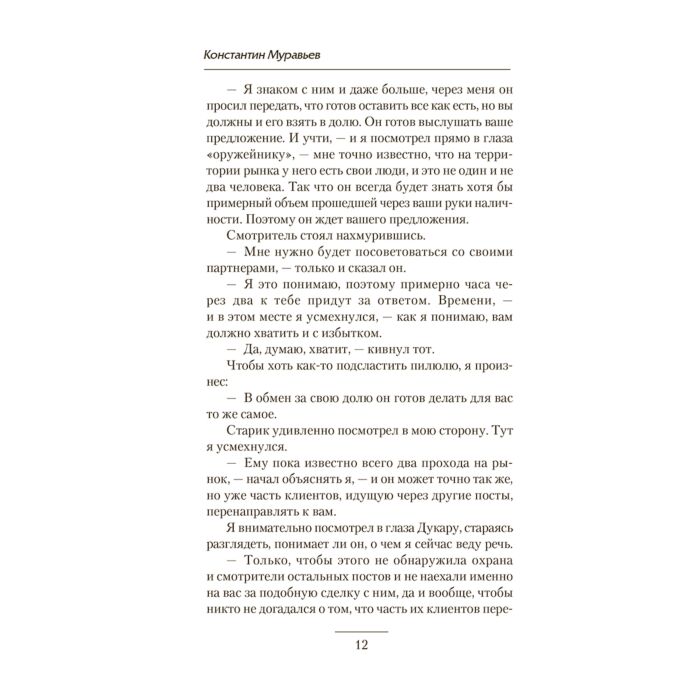 Константин Муравьев

— Я знаком с ним и даже больше, через меня он просил передать, что готов оставить все как есть, но вы должны и его взять в долю. Он готов выслушать ваше предложение. И учти, — и я посмотрел прямо в глаза «оружейнику», — мне точно известно, что на территории рынка у него есть свои люди, и это не один и не два человека. Так что он всегда будет знать хотя бы примерный объем прошедшей через ваши руки наличности. Поэтому он ждет вашего предложения.

Смотритель стоял нахмурившись.

— Мне нужно будет посоветоваться со своими партнерами, — только и сказал он.

— Я это понимаю, поэтому примерно часа через два к тебе придут за ответом. Времени, — и в этом месте я усмехнулся, — как я понимаю, вам должно хватить и с избытком.

— Да, думаю, хватит, — кивнул тот.

Чтобы хоть как-то подсластить пилюлю, я произнес:

— В обмен за свою долю он готов делать для вас то же самое.

Старик удивленно посмотрел в мою сторону. Тут я усмехнулся.

— Ему пока известно всего два прохода на рынок, — начал объяснять я, — и он может точно так же, но уже часть клиентов, идущую через другие посты, перенаправлять к вам.

Я внимательно посмотрел в глаза Дукару, стараясь разглядеть, понимает ли он, о чем я сейчас веду речь.

— Только, чтобы этого не обнаружила охрана и смотрители остальных постов и не наехали именно на вас за подобную сделку с ним, да и вообще, чтобы никто не догадался о том, что часть их клиентов пере-

12